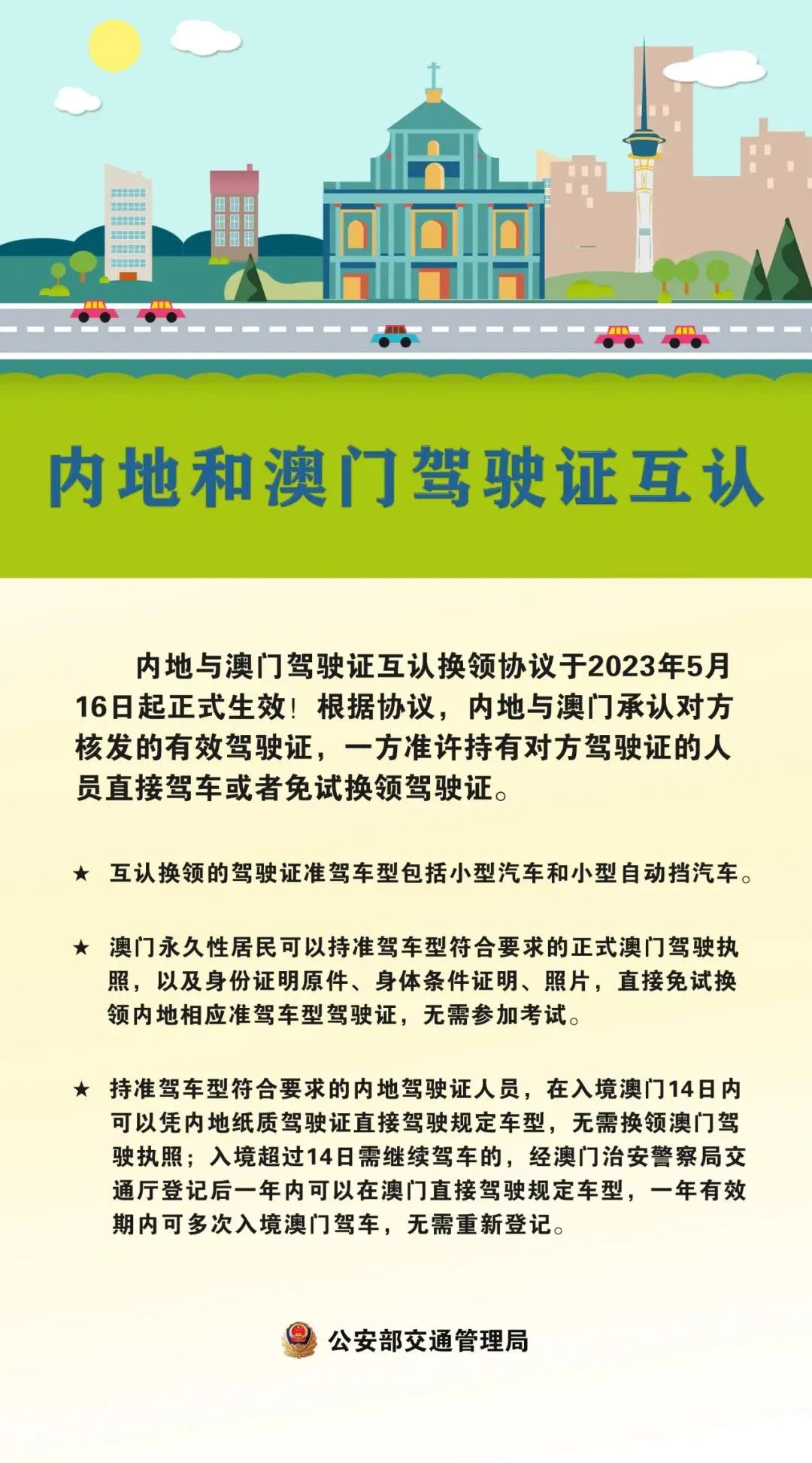 内地和澳门驾驶证互认

内地与澳门驾驶证互认换领协议于2023年5月16日起正式生效！根据协议，内地与澳门承认对方核发的有效驾驶证，一方准许持有对方驾驶证的人员直接驾车或者免试换领驾驶证。

★ 互认换领的驾驶证准驾车型包括小型汽车和小型自动挡汽车。

★ 澳门永久性居民可以持准驾车型符合要求的正式澳门驾驶执照，以及身份证明原件、身体条件证明、照片，直接免试换领内地相应准驾车型驾驶证，无需参加考试。

★ 持准驾车型符合要求的内地驾驶证人员，在入境澳门14日内可以凭内地纸质驾驶证直接驾驶规定车型，无需换领澳门驾驶执照；入境超过14日需继续驾车的，经澳门治安警察局交通厅登记后一年内可以在澳门直接驾驶规定车型，一年有效期内可多次入境澳门驾车，无需重新登记。

公安部交通管理局